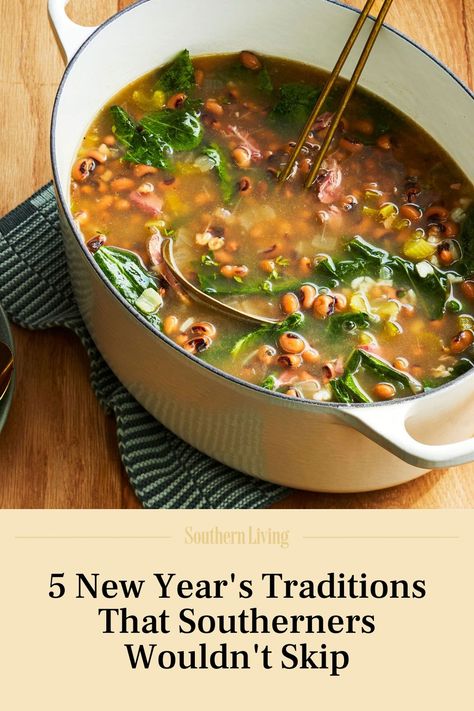 Southern Living

5 New Year's Traditions That Southerners Wouldn't Skip